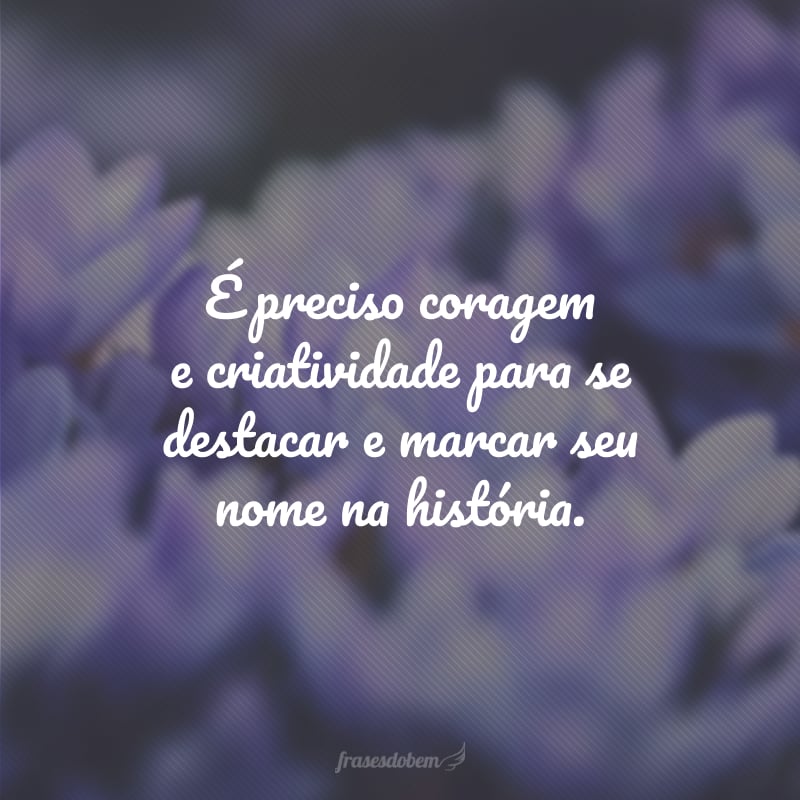 É preciso coragem e criatividade para se destacar e marcar seu nome na história.

frasesdobem